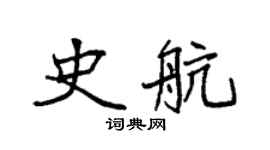 史航

词典网